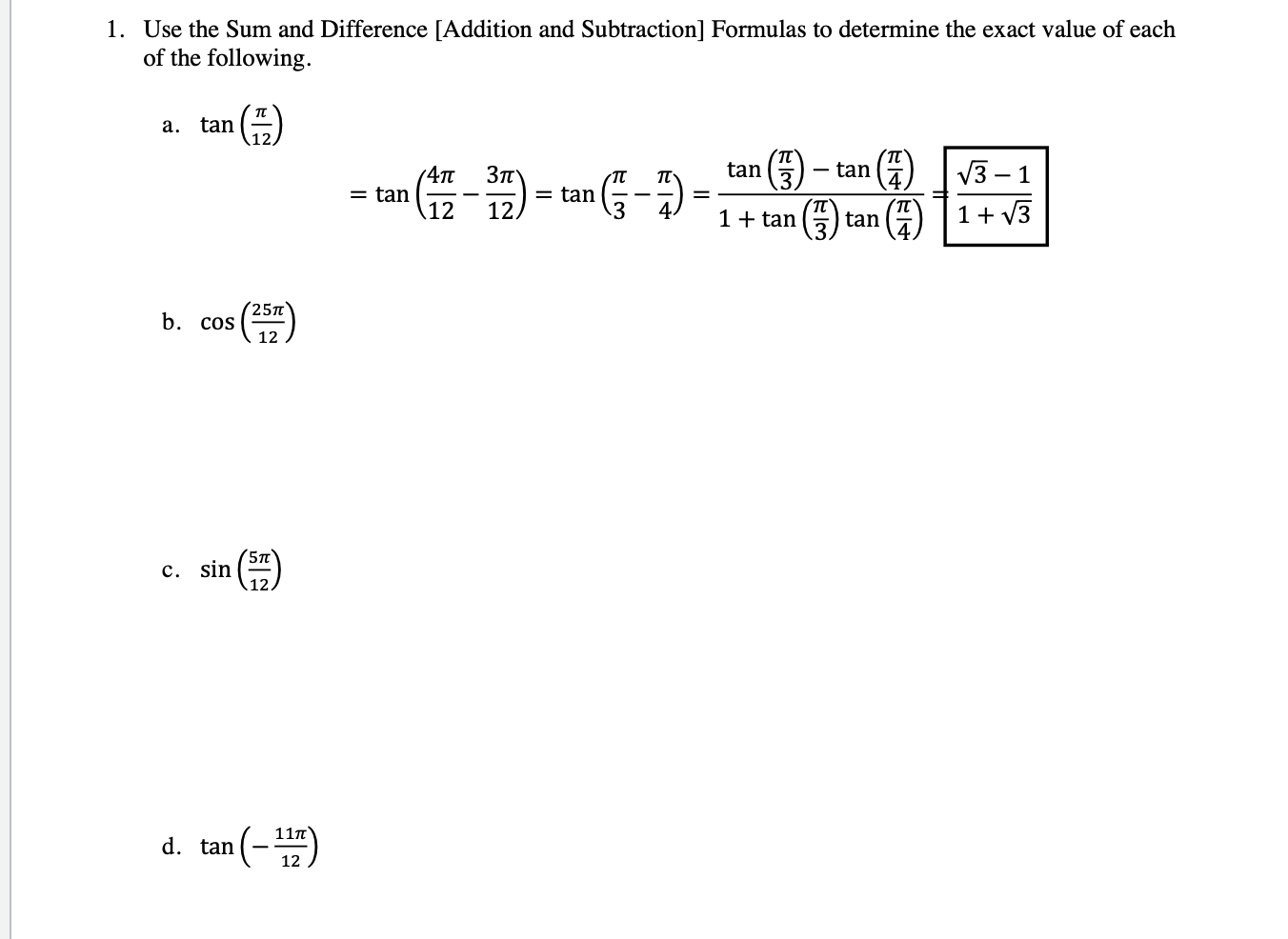 1. Use the Sum and Difference [Addition and Subtraction] Formulas to determine the exact value of each of the following.

a. $\tan\left(\frac{\pi}{12}\right)$

$= \tan\left(\frac{4\pi}{12} - \frac{3\pi}{12}\right) = \tan\left(\frac{\pi}{3} - \frac{\pi}{4}\right) = \frac{\tan\left(\frac{\pi}{3}\right) - \tan\left(\frac{\pi}{4}\right)}{1 + \tan\left(\frac{\pi}{3}\right)\tan\left(\frac{\pi}{4}\right)} = \frac{\sqrt{3} - 1}{1 + \sqrt{3}}$

b. $\cos\left(\frac{25\pi}{12}\right)$

c. $\sin\left(\frac{5\pi}{12}\right)$

d. $\tan\left(-\frac{11\pi}{12}\right)$